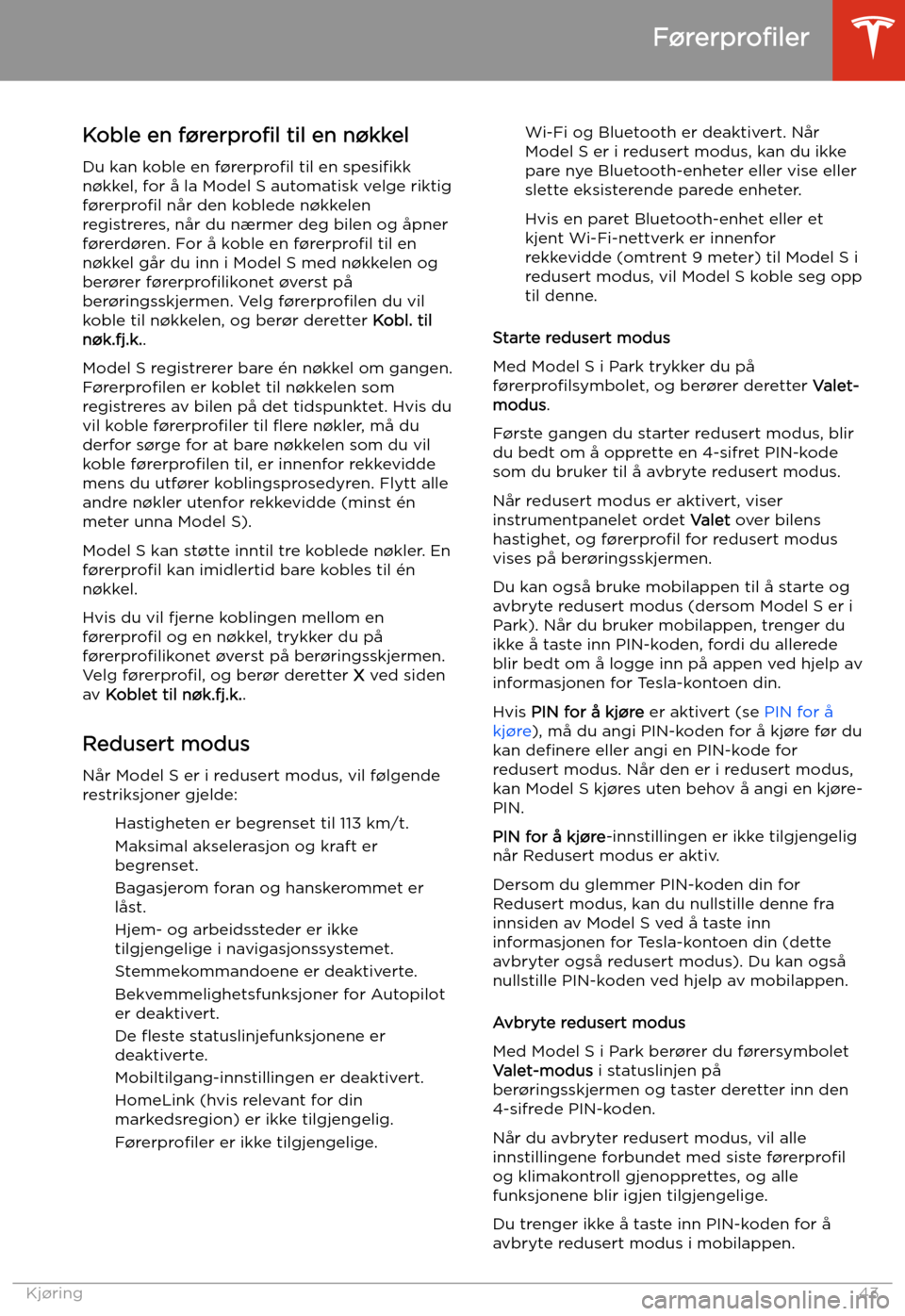 Førerprofiler

Koble en førerprofil til en nøkkel

Du kan koble en førerprofil til en spesifikk nøkkel, for å la Model S automatisk velge riktig førerprofil når den koblede nøkkelen registreres, når du nærmer deg bilen og åpner førerdøren. For å koble en førerprofil til en nøkkel går du inn i Model S med nøkkelen og berører førerprofilikonet øverst på berøringsskjermen. Velg førerprofilen du vil koble til nøkkelen, og berør deretter Kobl. til nøk.fj.k..

Model S registrerer bare én nøkkel om gangen. Førerprofilen er koblet til nøkkelen som registreres av bilen på det tidspunktet. Hvis du vil koble førerprofiler til flere nøkler, må du derfor sørge for at bare nøkkelen som du vil koble førerprofilen til, er innenfor rekkevidde mens du utfører koblingsprosedyren. Flytt alle andre nøkler utenfor rekkevidde (minst én meter unna Model S).

Model S kan støtte inntil tre koblede nøkler. En førerprofil kan imidlertid bare kobles til én nøkkel.

Hvis du vil fjerne koblingen mellom en førerprofil og en nøkkel, trykker du på førerprofilikonet øverst på berøringsskjermen. Velg førerprofil, og berør deretter X ved siden av Koblet til nøk.fj.k..

Redusert modus

Når Model S er i redusert modus, vil følgende restriksjoner gjelde:

Hastigheten er begrenset til 113 km/t.

Maksimal akselerasjon og kraft er begrenset.

Bagasjerom foran og hanskerommet er låst.

Hjem- og arbeidssteder er ikke tilgjengelige i navigasjonssystemet.

Stemmekommandoene er deaktiverte.

Bekvemmelighetsfunksjoner for Autopilot er deaktivert.

De fleste statuslinjefunksjonene er deaktiverte.

Mobiltilgang-innstillingen er deaktivert.

HomeLink (hvis relevant for din markedsregion) er ikke tilgjengelig.

Førerprofiler er ikke tilgjengelige.

Wi-Fi og Bluetooth er deaktivert. Når Model S er i redusert modus, kan du ikke pare nye Bluetooth-enheter eller vise eller slette eksisterende parede enheter.

Hvis en paret Bluetooth-enhet eller et kjent Wi-Fi-nettverk er innenfor rekkevidde (omtrent 9 meter) til Model S i redusert modus, vil Model S koble seg opp til denne.

Starte redusert modus

Med Model S i Park trykker du på førerprofilsymbolet, og berører deretter Valet-modus.

Første gangen du starter redusert modus, blir du bedt om å opprette en 4-sifret PIN-kode som du bruker til å avbryte redusert modus.

Når redusert modus er aktivert, viser instrumentpanelet ordet Valet over bilens hastighet, og førerprofil for redusert modus vises på berøringsskjermen.

Du kan også bruke mobilappen til å starte og avbryte redusert modus (dersom Model S er i Park). Når du bruker mobilappen, trenger du ikke å taste inn PIN-koden, fordi du allerede blir bedt om å logge inn på appen ved hjelp av informasjonen for Tesla-kontoen din.

Hvis PIN for å kjøre er aktivert (se PIN for å kjøre), må du angi PIN-koden for å kjøre før du kan definere eller angi en PIN-kode for redusert modus. Når den er i redusert modus, kan Model S kjøres uten behov å angi en kjøre-PIN.

PIN for å kjøre-innstillingen er ikke tilgjengelig når Redusert modus er aktiv.

Dersom du glemmer PIN-koden din for Redusert modus, kan du nullstille denne fra innsiden av Model S ved å taste inn informasjonen for Tesla-kontoen din (dette avbryter også redusert modus). Du kan også nullstille PIN-koden ved hjelp av mobilappen.

Avbryte redusert modus

Med Model S i Park berører du førersymbolet Valet-modus i statuslinjen på berøringsskjermen og taster deretter inn den 4-sifrede PIN-koden.

Når du avbryter redusert modus, vil alle innstillingene forbundet med siste førerprofil og klimakontroll gjenopprettes, og alle funksjonene blir igjen tilgjengelige.

Du trenger ikke å taste inn PIN-koden for å avbryte redusert modus i mobilappen.

Kjøring 43

carmanualsonline.info